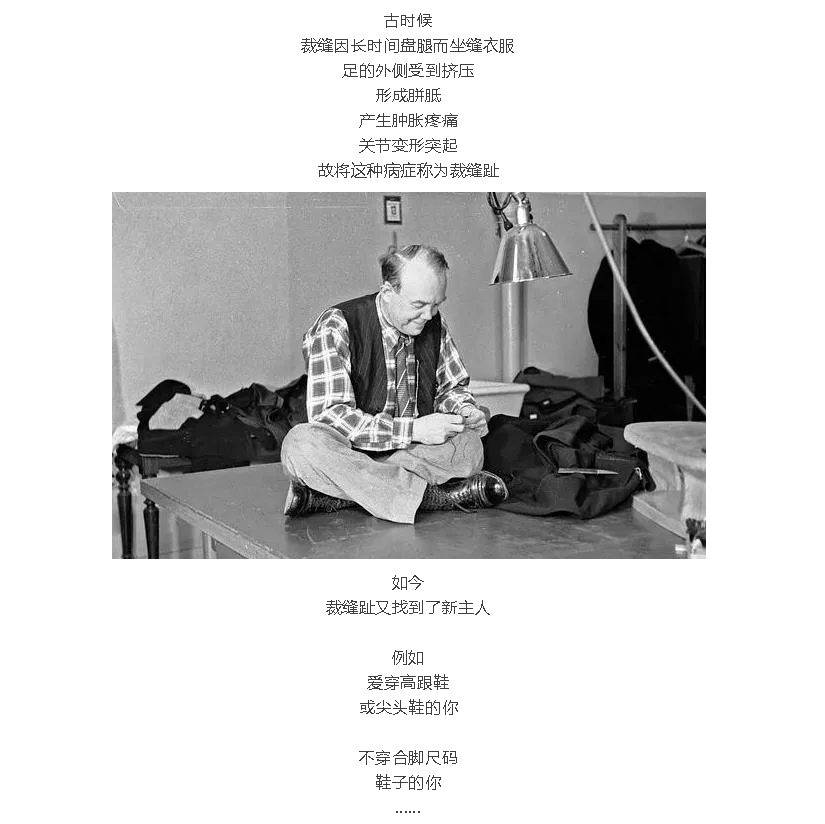 古时候
裁缝因长时间盘腿而坐缝衣服
足的外侧受到挤压
形成胼胝
产生肿胀疼痛
关节变形突起
故将这种病症称为裁缝趾

如今
裁缝趾又找到了新主人

例如
爱穿高跟鞋
或尖头鞋的你

不穿合脚尺码
鞋子的你
……